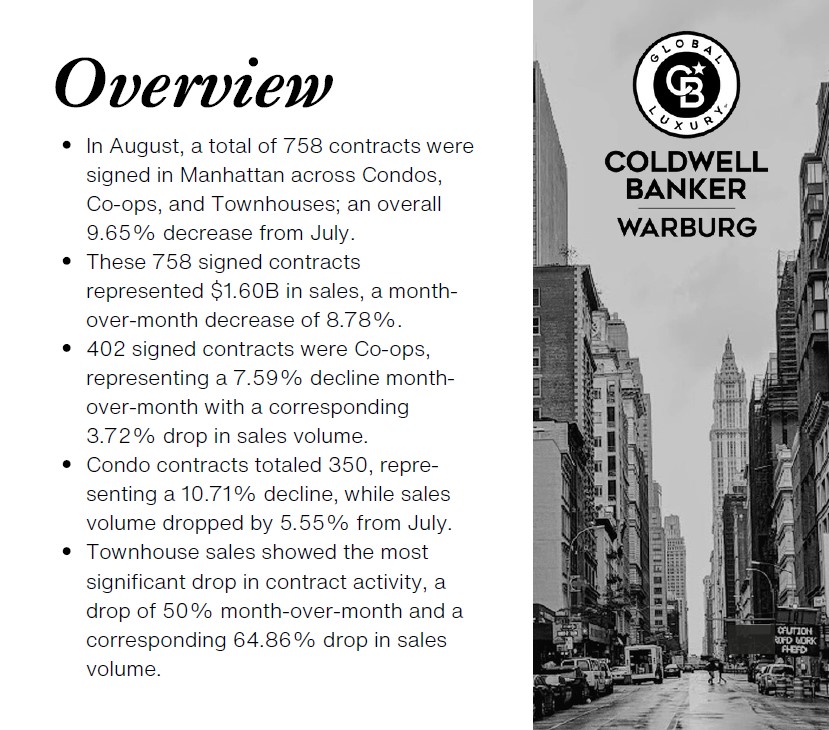 Overview

• In August, a total of 758 contracts were signed in Manhattan across Condos, Co-ops, and Townhouses; an overall 9.65% decrease from July.

• These 758 signed contracts represented $1.60B in sales, a month-over-month decrease of 8.78%.

• 402 signed contracts were Co-ops, representing a 7.59% decline month-over-month with a corresponding 3.72% drop in sales volume.

• Condo contracts totaled 350, representing a 10.71% decline, while sales volume dropped by 5.55% from July.

• Townhouse sales showed the most significant drop in contract activity, a drop of 50% month-over-month and a corresponding 64.86% drop in sales volume.

GLOBAL LUXURY
CB
COLDWELL BANKER
WARBURG

CAUTION ROAD WORK AHEAD